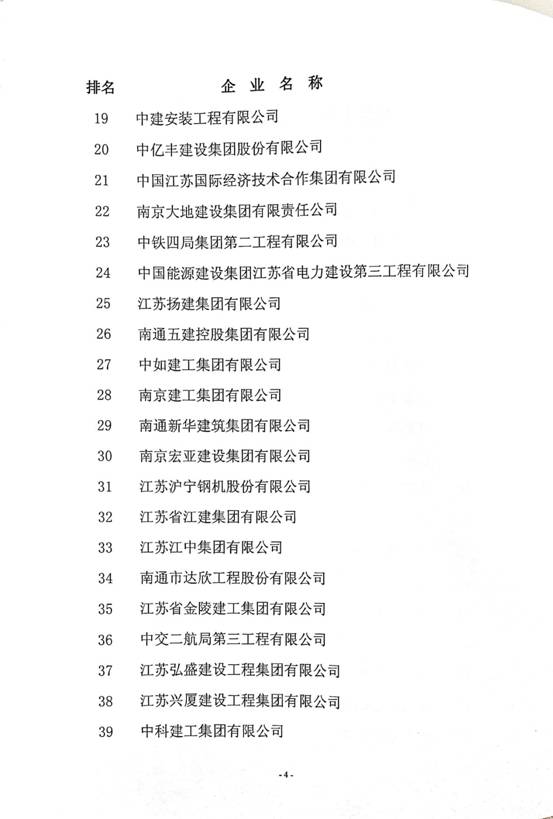 | 排名 | 企 业 名 称 |
|---|---|
| 19 | 中建安装工程有限公司 |
| 20 | 中亿丰建设集团股份有限公司 |
| 21 | 中国江苏国际经济技术合作集团有限公司 |
| 22 | 南京大地建设集团有限责任公司 |
| 23 | 中铁四局集团第二工程有限公司 |
| 24 | 中国能源建设集团江苏省电力建设第三工程有限公司 |
| 25 | 江苏扬建集团有限公司 |
| 26 | 南通五建控股集团有限公司 |
| 27 | 中如建工集团有限公司 |
| 28 | 南京建工集团有限公司 |
| 29 | 南通新华建筑集团有限公司 |
| 30 | 南京宏亚建设集团有限公司 |
| 31 | 江苏沪宁钢机股份有限公司 |
| 32 | 江苏省江建集团有限公司 |
| 33 | 江苏江中集团有限公司 |
| 34 | 南通市达欣工程股份有限公司 |
| 35 | 江苏省金陵建工集团有限公司 |
| 36 | 中交二航局第三工程有限公司 |
| 37 | 江苏弘盛建设工程集团有限公司 |
| 38 | 江苏兴厦建设工程集团有限公司 |
| 39 | 中科建工集团有限公司 |

-4-